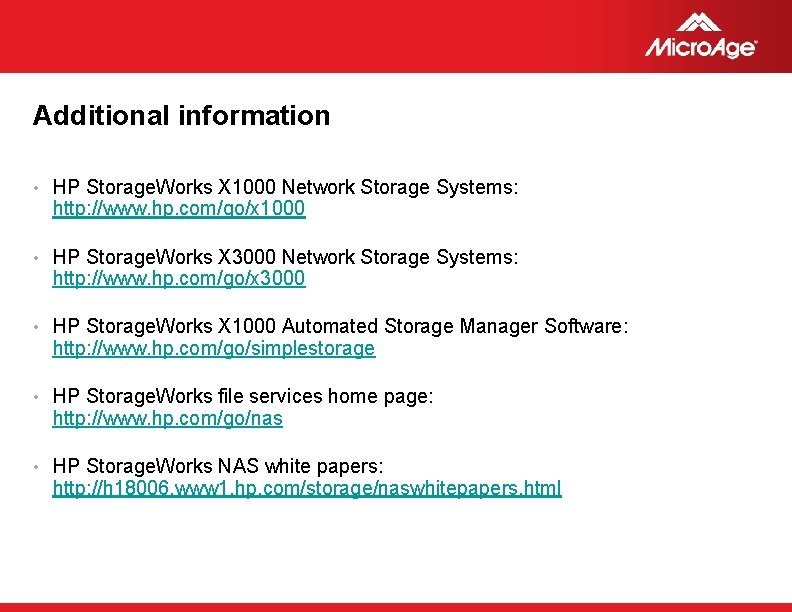 MicroAge

Additional information

• HP StorageWorks X1000 Network Storage Systems: http://www.hp.com/go/x1000

• HP StorageWorks X3000 Network Storage Systems: http://www.hp.com/go/x3000

• HP StorageWorks X1000 Automated Storage Manager Software: http://www.hp.com/go/simplestorage

• HP StorageWorks file services home page: http://www.hp.com/go/nas

• HP StorageWorks NAS white papers: http://h18006.www1.hp.com/storage/naswhitepapers.html